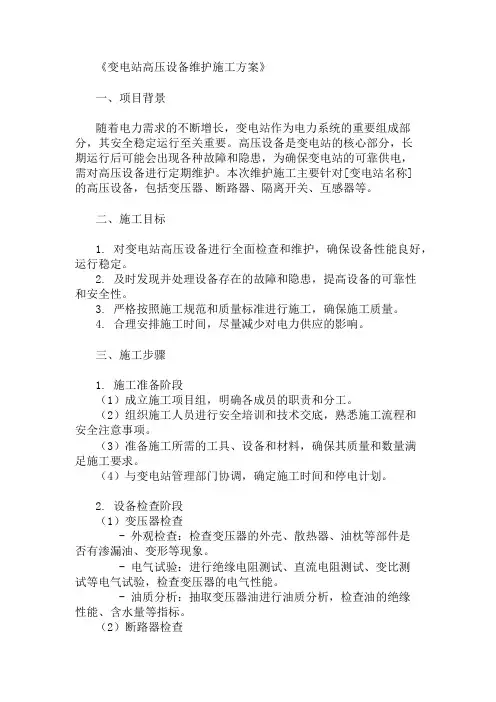 《变电站高压设备维护施工方案》

一、项目背景

随着电力需求的不断增长，变电站作为电力系统的重要组成部分，其安全稳定运行至关重要。高压设备是变电站的核心部分，长期运行后可能会出现各种故障和隐患，为确保变电站的可靠供电，需对高压设备进行定期维护。本次维护施工主要针对[变电站名称]的高压设备，包括变压器、断路器、隔离开关、互感器等。

二、施工目标

1. 对变电站高压设备进行全面检查和维护，确保设备性能良好，运行稳定。
2. 及时发现并处理设备存在的故障和隐患，提高设备的可靠性和安全性。
3. 严格按照施工规范和质量标准进行施工，确保施工质量。
4. 合理安排施工时间，尽量减少对电力供应的影响。

三、施工步骤

1. 施工准备阶段
（1）成立施工项目组，明确各成员的职责和分工。
（2）组织施工人员进行安全培训和技术交底，熟悉施工流程和安全注意事项。
（3）准备施工所需的工具、设备和材料，确保其质量和数量满足施工要求。
（4）与变电站管理部门协调，确定施工时间和停电计划。

2. 设备检查阶段
（1）变压器检查
- 外观检查：检查变压器的外壳、散热器、油枕等部件是否有渗漏油、变形等现象。
- 电气试验：进行绝缘电阻测试、直流电阻测试、变比测试等电气试验，检查变压器的电气性能。
- 油质分析：抽取变压器油进行油质分析，检查油的绝缘性能、含水量等指标。
（2）断路器检查